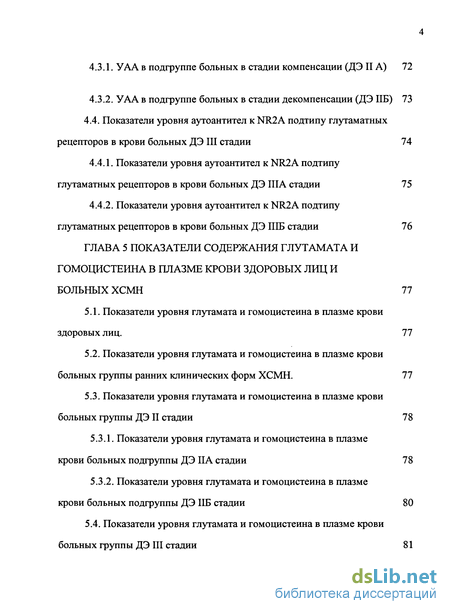 4

4.3.1. УАА в подгруппе больных в стадии компенсации (ДЭ II А) 72

4.3.2. УАА в подгруппе больных в стадии декомпенсации (ДЭ IIБ) 73

4.4. Показатели уровня аутоантител к NR2A подтипу глутаматных рецепторов в крови больных ДЭ III стадии 74

4.4.1. Показатели уровня аутоантител к NR2A подтипу глутаматных рецепторов в крови больных ДЭ IIIА стадии 75

4.4.2. Показатели уровня аутоантител к NR2A подтипу глутаматных рецепторов в крови больных ДЭ IIIБ стадии 76

ГЛАВА 5 ПОКАЗАТЕЛИ СОДЕРЖАНИЯ ГЛУТАМАТА И ГОМОЦИСТЕИНА В ПЛАЗМЕ КРОВИ ЗДОРОВЫХ ЛИЦ И БОЛЬНЫХ ХСМН 77

5.1. Показатели уровня глутамата и гомоцистеина в плазме крови здоровых лиц. 77

5.2. Показатели уровня глутамата и гомоцистеина в плазме крови больных группы ранних клинических форм ХСМН. 77

5.3. Показатели уровня глутамата и гомоцистеина в плазме крови больных группы ДЭ II стадии 78

5.3.1. Показатели уровня глутамата и гомоцистеина в плазме крови больных подгруппы ДЭ IIА стадии 78

5.3.2. Показатели уровня глутамата и гомоцистеина в плазме крови больных подгруппы ДЭ IIБ стадии 80

5.4. Показатели уровня глутамата и гомоцистеина в плазме крови больных группы ДЭ III стадии 81

dsLib.net
библиотека диссертаций